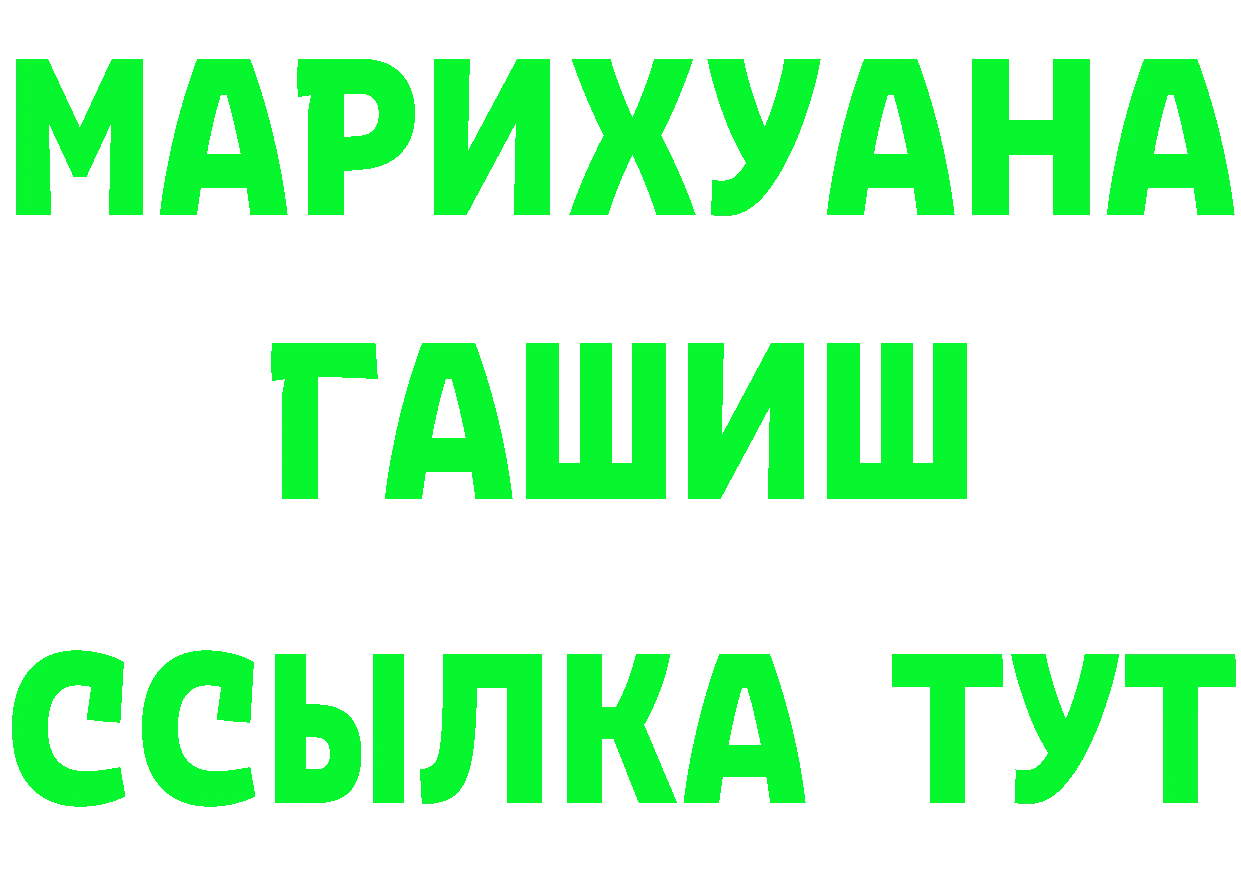 МАРИХУАНА
ГАШИШ
ССЫЛКА ТУТ